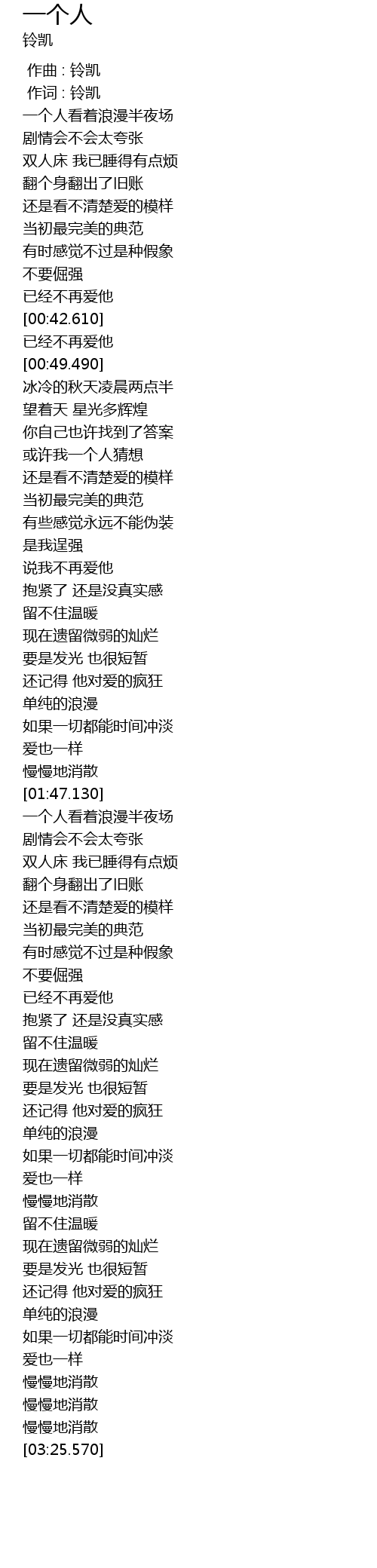 一个人
铃凯

作曲 : 铃凯
作词 : 铃凯
一个人看着浪漫半夜场
剧情会不会太夸张
双人床 我已睡得有点烦
翻个身翻出了旧账
还是看不清楚爱的模样
当初最完美的典范
有时感觉不过是种假象
不要倔强
已经不再爱他
[00:42.610]
已经不再爱他
[00:49.490]
冰冷的秋天凌晨两点半
望着天 星光多辉煌
你自己也许找到了答案
或许我一个人猜想
还是看不清楚爱的模样
当初最完美的典范
有些感觉永远不能伪装
是我逞强
说我不再爱他
抱紧了 还是没真实感
留不住温暖
现在遗留微弱的灿烂
要是发光 也很短暂
还记得 他对爱的疯狂
单纯的浪漫
如果一切都能时间冲淡
爱也一样
慢慢地消散
[01:47.130]
一个人看着浪漫半夜场
剧情会不会太夸张
双人床 我已睡得有点烦
翻个身翻出了旧账
还是看不清楚爱的模样
当初最完美的典范
有时感觉不过是种假象
不要倔强
已经不再爱他
抱紧了 还是没真实感
留不住温暖
现在遗留微弱的灿烂
要是发光 也很短暂
还记得 他对爱的疯狂
单纯的浪漫
如果一切都能时间冲淡
爱也一样
慢慢地消散
留不住温暖
现在遗留微弱的灿烂
要是发光 也很短暂
还记得 他对爱的疯狂
单纯的浪漫
如果一切都能时间冲淡
爱也一样
慢慢地消散
慢慢地消散
慢慢地消散
[03:25.570]